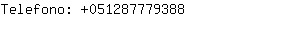 Telefono: +051287779388